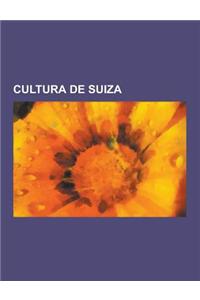 CULTURA DE SUIZA